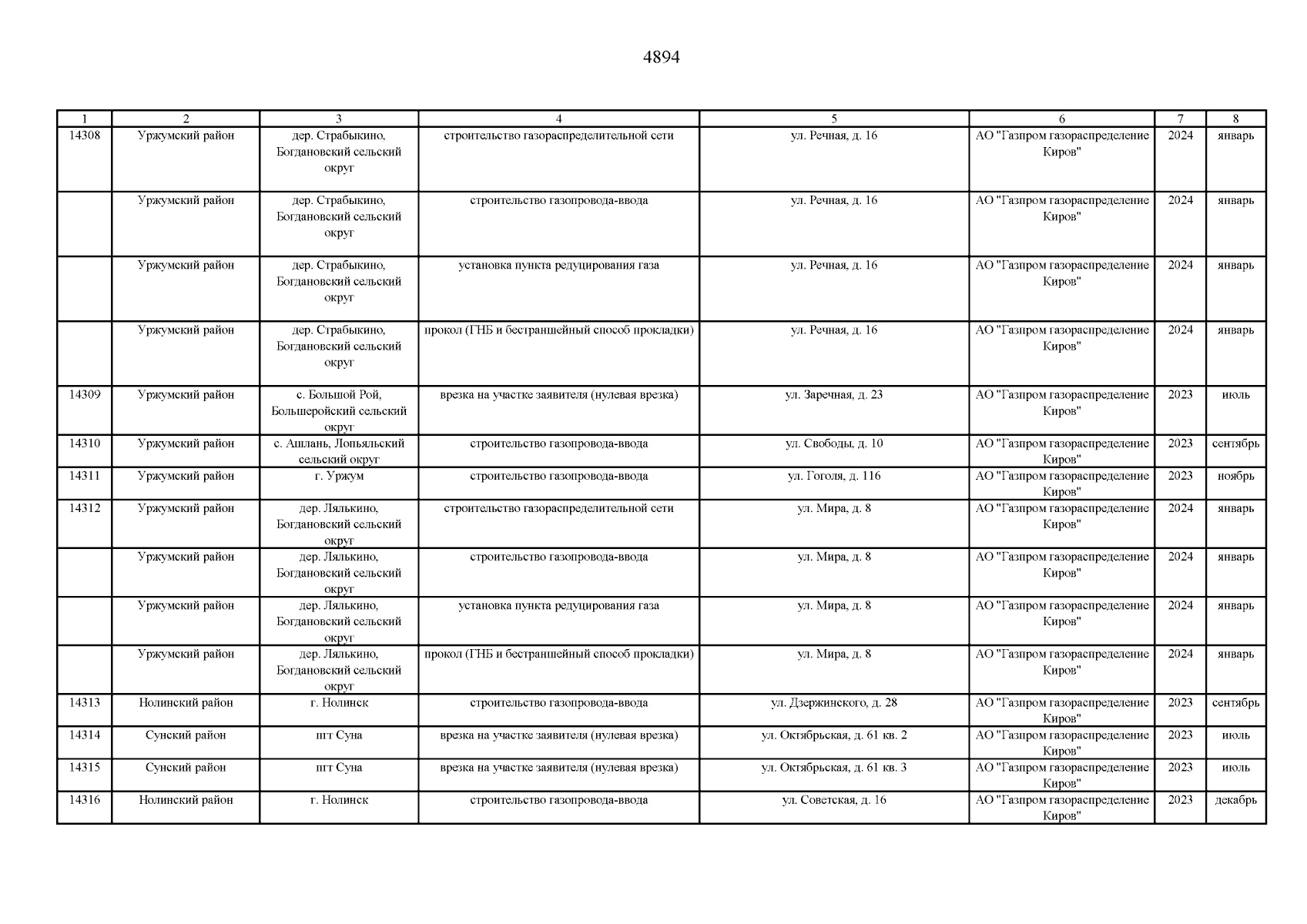 4894

| 1 | 2 | 3 | 4 | 5 | 6 | 7 | 8 |
|---|---|---|---|---|---|---|---|
| 14308 | Уржумский район | дер. Страбыкино, Богдановский сельский округ | строительство газораспределительной сети | ул. Речная, д. 16 | АО "Газпром газораспределение Киров" | 2024 | январь |
| | Уржумский район | дер. Страбыкино, Богдановский сельский округ | строительство газопровода-ввода | ул. Речная, д. 16 | АО "Газпром газораспределение Киров" | 2024 | январь |
| | Уржумский район | дер. Страбыкино, Богдановский сельский округ | установка пункта редуцирования газа | ул. Речная, д. 16 | АО "Газпром газораспределение Киров" | 2024 | январь |
| | Уржумский район | дер. Страбыкино, Богдановский сельский округ | прокол (ГНБ и бестраншейный способ прокладки) | ул. Речная, д. 16 | АО "Газпром газораспределение Киров" | 2024 | январь |
| 14309 | Уржумский район | с. Большой Рой, Большеройский сельский округ | врезка на участке заявителя (нулевая врезка) | ул. Заречная, д. 23 | АО "Газпром газораспределение Киров" | 2023 | июль |
| 14310 | Уржумский район | с. Ашлань, Лопьяльский сельский округ | строительство газопровода-ввода | ул. Свободы, д. 10 | АО "Газпром газораспределение Киров" | 2023 | сентябрь |
| 14311 | Уржумский район | г. Уржум | строительство газопровода-ввода | ул. Гоголя, д. 116 | АО "Газпром газораспределение Киров" | 2023 | ноябрь |
| 14312 | Уржумский район | дер. Лялькино, Богдановский сельский округ | строительство газораспределительной сети | ул. Мира, д. 8 | АО "Газпром газораспределение Киров" | 2024 | январь |
| | Уржумский район | дер. Лялькино, Богдановский сельский округ | строительство газопровода-ввода | ул. Мира, д. 8 | АО "Газпром газораспределение Киров" | 2024 | январь |
| | Уржумский район | дер. Лялькино, Богдановский сельский округ | установка пункта редуцирования газа | ул. Мира, д. 8 | АО "Газпром газораспределение Киров" | 2024 | январь |
| | Уржумский район | дер. Лялькино, Богдановский сельский округ | прокол (ГНБ и бестраншейный способ прокладки) | ул. Мира, д. 8 | АО "Газпром газораспределение Киров" | 2024 | январь |
| 14313 | Нолинский район | г. Нолинск | строительство газопровода-ввода | ул. Дзержинского, д. 28 | АО "Газпром газораспределение Киров" | 2023 | сентябрь |
| 14314 | Сунский район | пгт Суна | врезка на участке заявителя (нулевая врезка) | ул. Октябрьская, д. 61 кв. 2 | АО "Газпром газораспределение Киров" | 2023 | июль |
| 14315 | Сунский район | пгт Суна | врезка на участке заявителя (нулевая врезка) | ул. Октябрьская, д. 61 кв. 3 | АО "Газпром газораспределение Киров" | 2023 | июль |
| 14316 | Нолинский район | г. Нолинск | строительство газопровода-ввода | ул. Советская, д. 16 | АО "Газпром газораспределение Киров" | 2023 | декабрь |